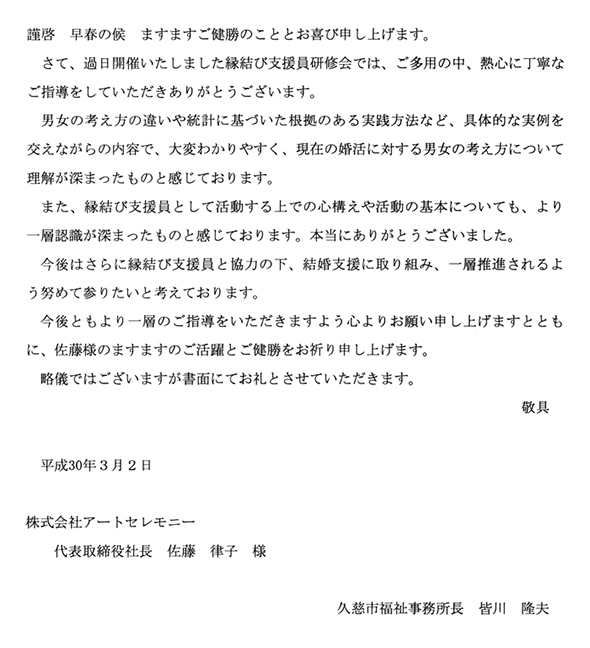 謹啓　早春の候　ますますご健勝のこととお喜び申し上げます。

さて、過日開催いたしました縁結び支援員研修会では、ご多用の中、熱心に丁寧なご指導をしていただきありがとうございます。

男女の考え方の違いや統計に基づいた根拠のある実践方法など、具体的な実例を交えながらの内容で、大変わかりやすく、現在の婚活に対する男女の考え方について理解が深まったものと感じております。

また、縁結び支援員として活動する上での心構えや活動の基本についても、より一層認識が深まったものと感じております。本当にありがとうございました。

今後はさらに縁結び支援員と協力の下、結婚支援に取り組み、一層推進されるよう努めて参りたいと考えております。

今後ともより一層のご指導をいただきますよう心よりお願い申し上げますとともに、佐藤様のますますのご活躍とご健勝をお祈り申し上げます。

略儀ではございますが書面にてお礼とさせていただきます。

敬具

平成30年３月２日

株式会社アートセレモニー
代表取締役社長　佐藤　律子　様

久慈市福祉事務所長　皆川　隆夫